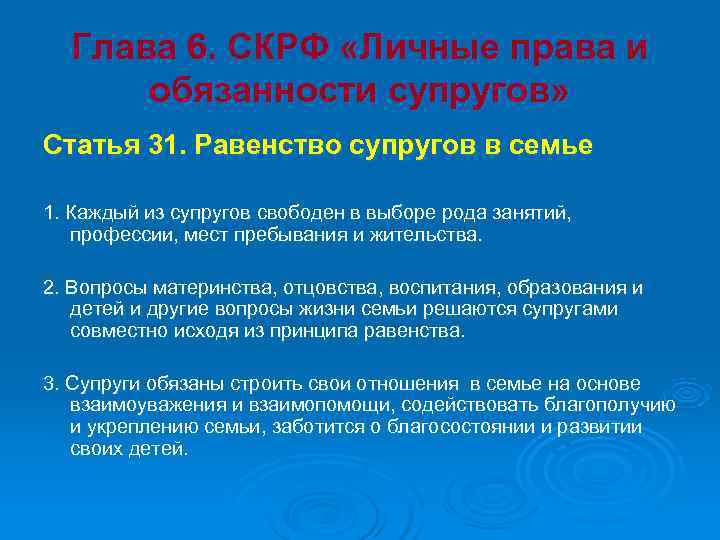 Глава 6. СКРФ «Личные права и обязанности супругов»

Статья 31. Равенство супругов в семье

1. Каждый из супругов свободен в выборе рода занятий, профессии, мест пребывания и жительства.

2. Вопросы материнства, отцовства, воспитания, образования и детей и другие вопросы жизни семьи решаются супругами совместно исходя из принципа равенства.

3. Супруги обязаны строить свои отношения в семье на основе взаимоуважения и взаимопомощи, содействовать благополучию и укреплению семьи, заботится о благосостоянии и развитии своих детей.